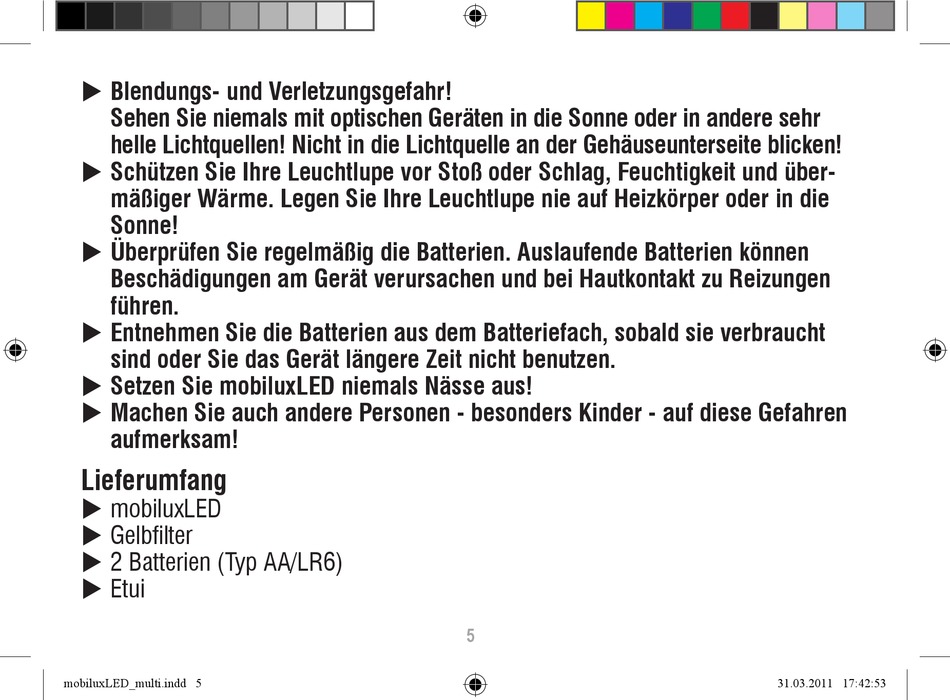 ▶ Blendungs- und Verletzungsgefahr!
Sehen Sie niemals mit optischen Geräten in die Sonne oder in andere sehr helle Lichtquellen! Nicht in die Lichtquelle an der Gehäuseunterseite blicken!
▶ Schützen Sie Ihre Leuchtlupe vor Stoß oder Schlag, Feuchtigkeit und übermäßiger Wärme. Legen Sie Ihre Leuchtlupe nie auf Heizkörper oder in die Sonne!
▶ Überprüfen Sie regelmäßig die Batterien. Auslaufende Batterien können Beschädigungen am Gerät verursachen und bei Hautkontakt zu Reizungen führen.
▶ Entnehmen Sie die Batterien aus dem Batteriefach, sobald sie verbraucht sind oder Sie das Gerät längere Zeit nicht benutzen.
▶ Setzen Sie mobiluxLED niemals Nässe aus!
▶ Machen Sie auch andere Personen - besonders Kinder - auf diese Gefahren aufmerksam!

Lieferumfang
▶ mobiluxLED
▶ Gelbfilter
▶ 2 Batterien (Typ AA/LR6)
▶ Etui

5

mobiluxLED_multi.indd 5 31.03.2011 17:42:53